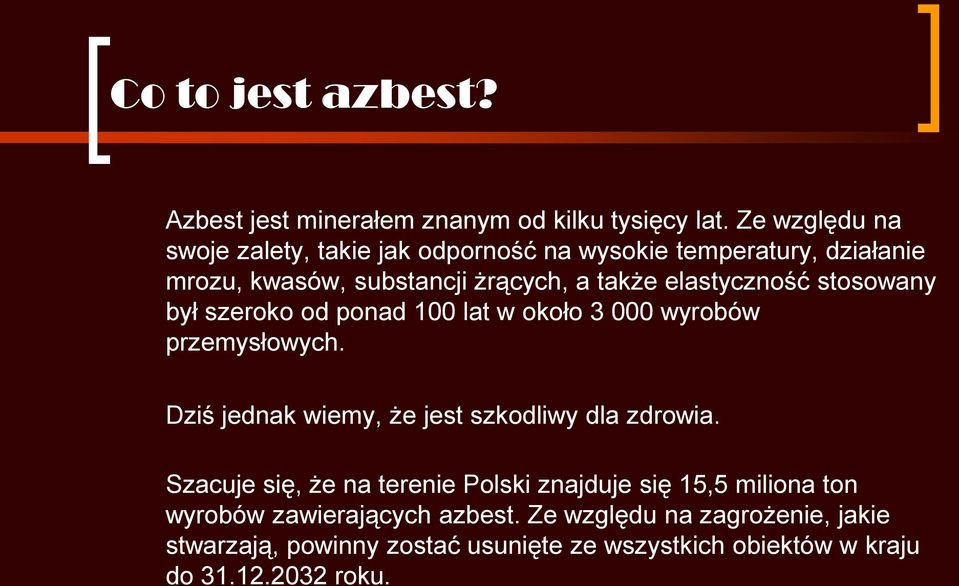 Co to jest azbest?

Azbest jest minerałem znanym od kilku tysięcy lat. Ze względu na swoje zalety, takie jak odporność na wysokie temperatury, działanie mrozu, kwasów, substancji żrących, a także elastyczność stosowany był szeroko od ponad 100 lat w około 3 000 wyrobów przemysłowych.

Dziś jednak wiemy, że jest szkodliwy dla zdrowia.

Szacuje się, że na terenie Polski znajduje się 15,5 miliona ton wyrobów zawierających azbest. Ze względu na zagrożenie, jakie stwarzają, powinny zostać usunięte ze wszystkich obiektów w kraju do 31.12.2032 roku.